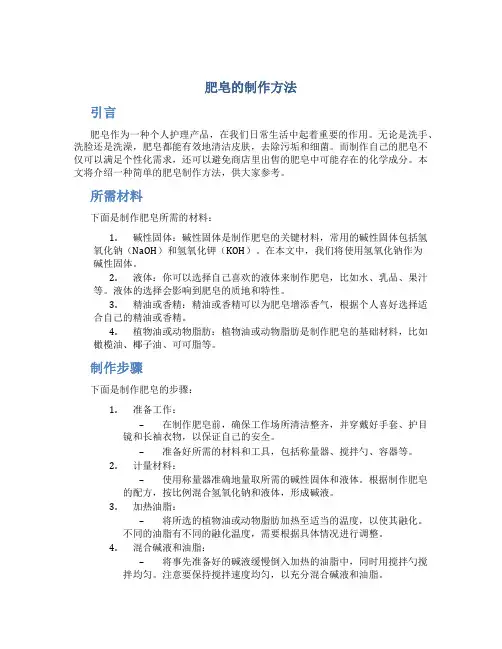 肥皂的制作方法

引言

肥皂作为一种个人护理产品，在我们日常生活中起着重要的作用。无论是洗手、洗脸还是洗澡，肥皂都能有效地清洁皮肤，去除污垢和细菌。而制作自己的肥皂不仅可以满足个性化需求，还可以避免商店里出售的肥皂中可能存在的化学成分。本文将介绍一种简单的肥皂制作方法，供大家参考。

所需材料

下面是制作肥皂所需的材料：

1. 碱性固体：碱性固体是制作肥皂的关键材料，常用的碱性固体包括氢氧化钠（NaOH）和氢氧化钾（KOH）。在本文中，我们将使用氢氧化钠作为碱性固体。
2. 液体：你可以选择自己喜欢的液体来制作肥皂，比如水、乳品、果汁等。液体的选择会影响到肥皂的质地和特性。
3. 精油或香精：精油或香精可以为肥皂增添香气，根据个人喜好选择适合自己的精油或香精。
4. 植物油或动物脂肪：植物油或动物脂肪是制作肥皂的基础材料，比如橄榄油、椰子油、可可脂等。

制作步骤

下面是制作肥皂的步骤：

1. 准备工作：
– 在制作肥皂前，确保工作场所清洁整齐，并穿戴好手套、护目镜和长袖衣物，以保证自己的安全。
– 准备好所需的材料和工具，包括称量器、搅拌勺、容器等。
2. 计量材料：
– 使用称量器准确地量取所需的碱性固体和液体。根据制作肥皂的配方，按比例混合氢氧化钠和液体，形成碱液。
3. 加热油脂：
– 将所选的植物油或动物脂肪加热至适当的温度，以使其融化。不同的油脂有不同的融化温度，需要根据具体情况进行调整。
4. 混合碱液和油脂：
– 将事先准备好的碱液缓慢倒入加热的油脂中，同时用搅拌勺搅拌均匀。注意要保持搅拌速度均匀，以充分混合碱液和油脂。